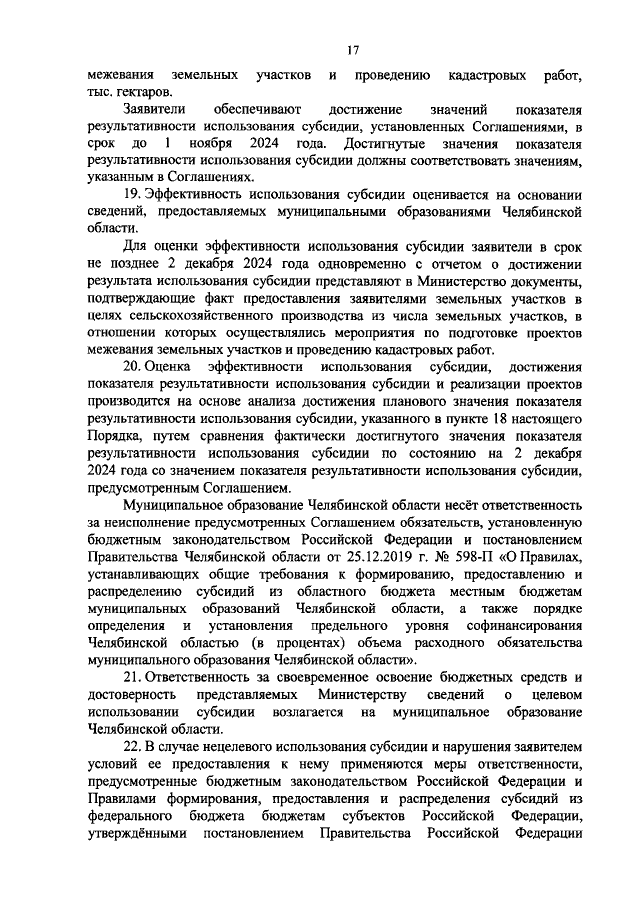 17

межевания земельных участков и проведению кадастровых работ, тыс. гектаров.

Заявители обеспечивают достижение значений показателя результативности использования субсидии, установленных Соглашениями, в срок до 1 ноября 2024 года. Достигнутые значения показателя результативности использования субсидии должны соответствовать значениям, указанным в Соглашениях.

19. Эффективность использования субсидии оценивается на основании сведений, предоставляемых муниципальными образованиями Челябинской области.

Для оценки эффективности использования субсидии заявители в срок не позднее 2 декабря 2024 года одновременно с отчетом о достижении результата использования субсидии представляют в Министерство документы, подтверждающие факт предоставления заявителями земельных участков в целях сельскохозяйственного производства из числа земельных участков, в отношении которых осуществлялись мероприятия по подготовке проектов межевания земельных участков и проведению кадастровых работ.

20. Оценка эффективности использования субсидии, достижения показателя результативности использования субсидии и реализации проектов производится на основе анализа достижения планового значения показателя результативности использования субсидии, указанного в пункте 18 настоящего Порядка, путем сравнения фактически достигнутого значения показателя результативности использования субсидии по состоянию на 2 декабря 2024 года со значением показателя результативности использования субсидии, предусмотренным Соглашением.

Муниципальное образование Челябинской области несёт ответственность за неисполнение предусмотренных Соглашением обязательств, установленную бюджетным законодательством Российской Федерации и постановлением Правительства Челябинской области от 25.12.2019 г. № 598-П «О Правилах, устанавливающих общие требования к формированию, предоставлению и распределению субсидий из областного бюджета местным бюджетам муниципальных образований Челябинской области, а также порядке определения и установления предельного уровня софинансирования Челябинской областью (в процентах) объема расходного обязательства муниципального образования Челябинской области».

21. Ответственность за своевременное освоение бюджетных средств и достоверность представляемых Министерству сведений о целевом использовании субсидии возлагается на муниципальное образование Челябинской области.

22. В случае нецелевого использования субсидии и нарушения заявителем условий ее предоставления к нему применяются меры ответственности, предусмотренные бюджетным законодательством Российской Федерации и Правилами формирования, предоставления и распределения субсидий из федерального бюджета бюджетам субъектов Российской Федерации, утверждёнными постановлением Правительства Российской Федерации